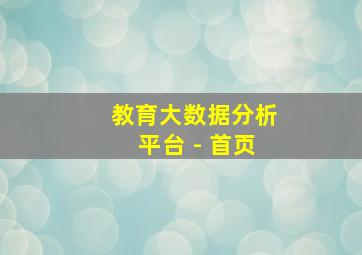 教育大数据分析平台 - 首页